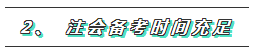 2、 注会备考时间充足